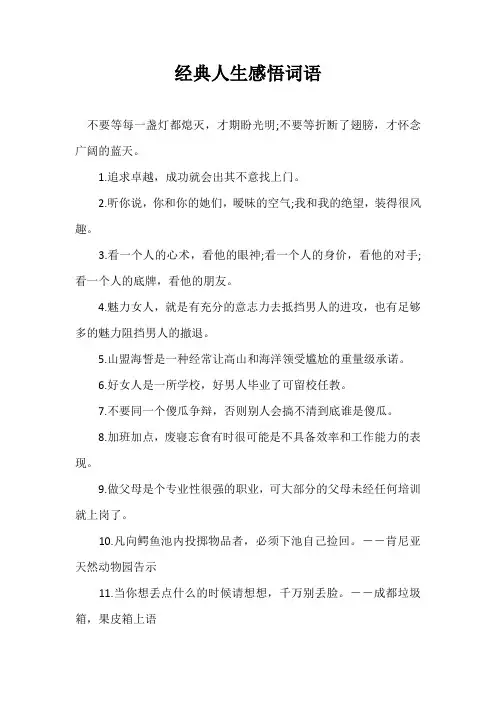 经典人生感悟词语

不要等每一盏灯都熄灭，才期盼光明;不要等折断了翅膀，才怀念广阔的蓝天。

1.追求卓越，成功就会出其不意找上门。

2.听你说，你和你的她们，暧昧的空气;我和我的绝望，装得很风趣。

3.看一个人的心术，看他的眼神;看一个人的身价，看他的对手;看一个人的底牌，看他的朋友。

4.魅力女人，就是有充分的意志力去抵挡男人的进攻，也有足够多的魅力阻挡男人的撤退。

5.山盟海誓是一种经常让高山和海洋领受尴尬的重量级承诺。

6.好女人是一所学校，好男人毕业了可留校任教。

7.不要同一个傻瓜争辩，否则别人会搞不清到底谁是傻瓜。

8.加班加点，废寝忘食有时很可能是不具备效率和工作能力的表现。

9.做父母是个专业性很强的职业，可大部分的父母未经任何培训就上岗了。

10.凡向鳄鱼池内投掷物品者，必须下池自己捡回。——肯尼亚天然动物园告示

11.当你想丢点什么的时候请想想，千万别丢脸。——成都垃圾箱，果皮箱上语